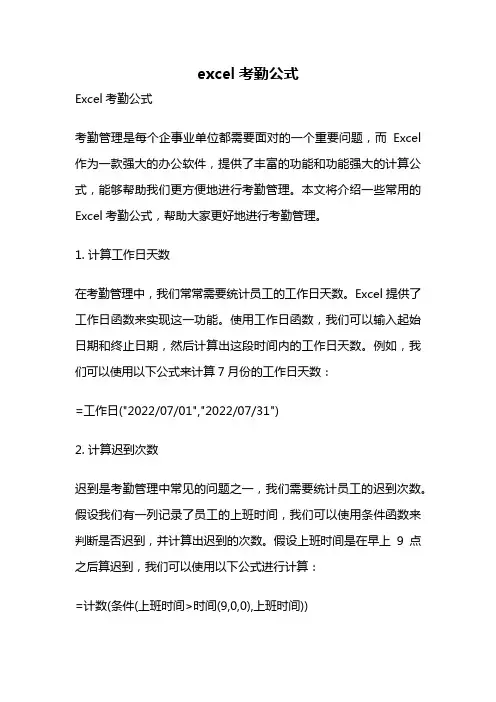 excel 考勤公式

Excel 考勤公式

考勤管理是每个企事业单位都需要面对的一个重要问题，而 Excel 作为一款强大的办公软件，提供了丰富的功能和功能强大的计算公式，能够帮助我们更方便地进行考勤管理。本文将介绍一些常用的 Excel 考勤公式，帮助大家更好地进行考勤管理。

1. 计算工作日天数

在考勤管理中，我们常常需要统计员工的工作日天数。Excel 提供了工作日函数来实现这一功能。使用工作日函数，我们可以输入起始日期和终止日期，然后计算出这段时间内的工作日天数。例如，我们可以使用以下公式来计算 7 月份的工作日天数：

=工作日("2022/07/01","2022/07/31")

2. 计算迟到次数

迟到是考勤管理中常见的问题之一，我们需要统计员工的迟到次数。假设我们有一列记录了员工的上班时间，我们可以使用条件函数来判断是否迟到，并计算出迟到的次数。假设上班时间是在早上 9 点之后算迟到，我们可以使用以下公式进行计算：

=计数(条件(上班时间>时间(9,0,0),上班时间))